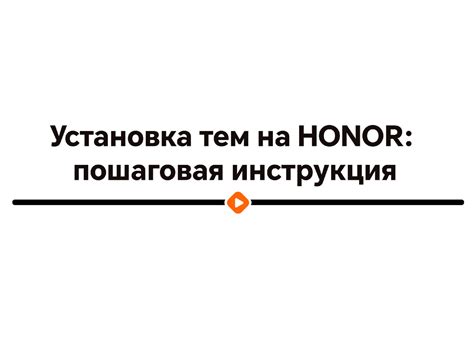 Установка тем на HONOR: пошаговая инструкция